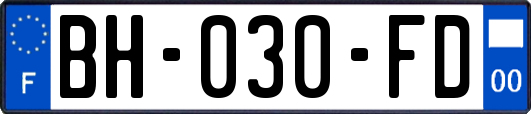 F

BH-030-FD

00